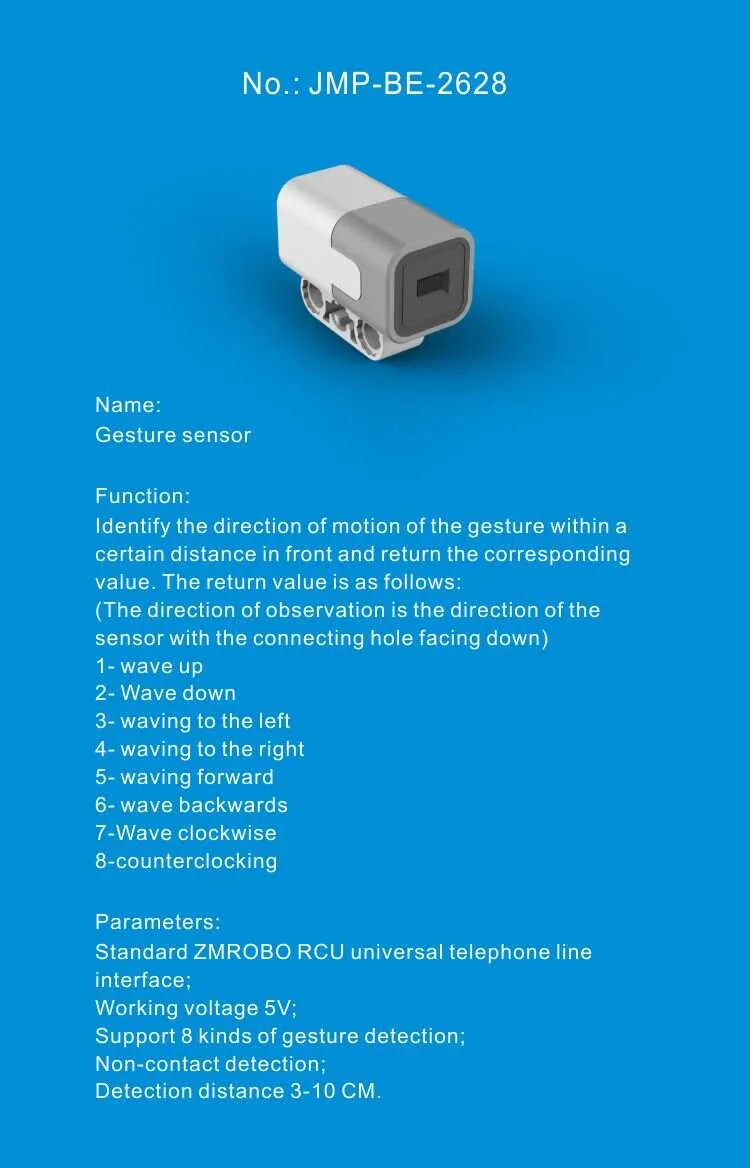 No.: JMP-BE-2628

Name:
Gesture sensor

Function:
Identify the direction of motion of the gesture within a certain distance in front and return the corresponding value. The return value is as follows:
(The direction of observation is the direction of the sensor with the connecting hole facing down)
1- wave up
2- Wave down
3- waving to the left
4- waving to the right
5- waving forward
6- wave backwards
7-Wave clockwise
8-counterclocking

Parameters:
Standard ZMROBO RCU universal telephone line interface;
Working voltage 5V;
Support 8 kinds of gesture detection;
Non-contact detection;
Detection distance 3-10 CM.